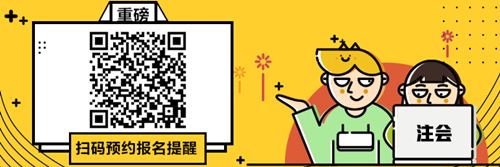 重磅

扫码预约报名提醒

注会